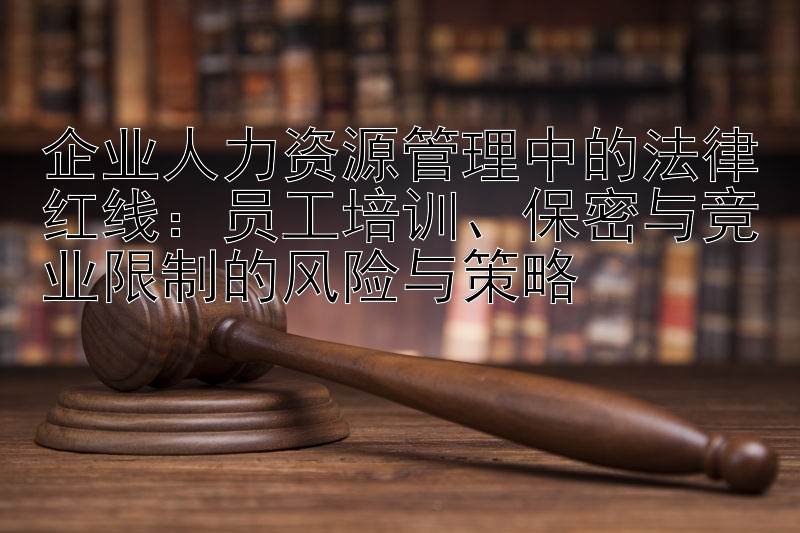 企业人力资源管理中的法律红线：员工培训、保密与竞业限制的风险与策略